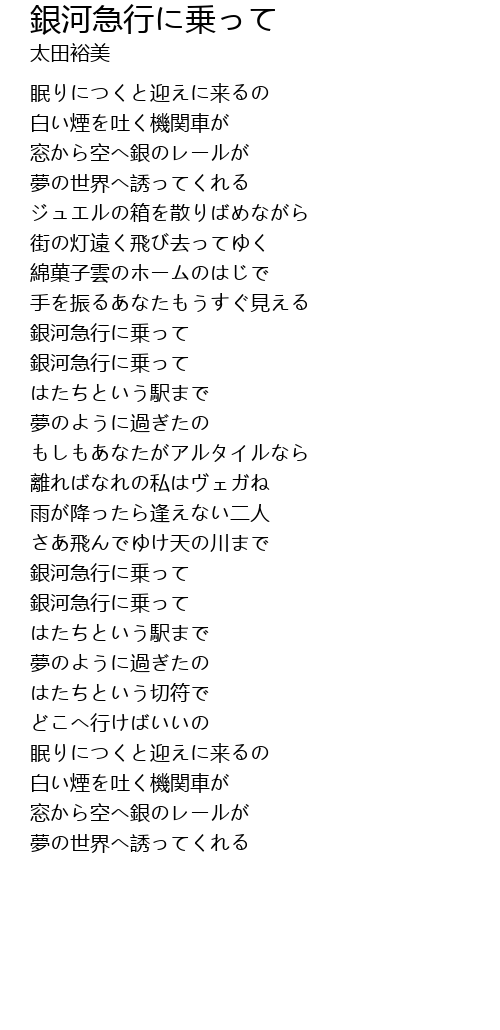 銀河急行に乗って
太田裕美

眠りにつくと迎えに来るの
白い煙を吐く機関車が
窓から空へ銀のレールが
夢の世界へ誘ってくれる
ジュエルの箱を散りばめながら
街の灯遠く飛び去ってゆく
綿菓子雲のホームのはじで
手を振るあなたもうすぐ見える
銀河急行に乗って
銀河急行に乗って
はたちという駅まで
夢のように過ぎたの
もしもあなたがアルタイルなら
離ればなれの私はヴェガね
雨が降ったら逢えない二人
さあ飛んでゆけ天の川まで
銀河急行に乗って
銀河急行に乗って
はたちという駅まで
夢のように過ぎたの
はたちという切符で
どこへ行けばいいの
眠りにつくと迎えに来るの
白い煙を吐く機関車が
窓から空へ銀のレールが
夢の世界へ誘ってくれる